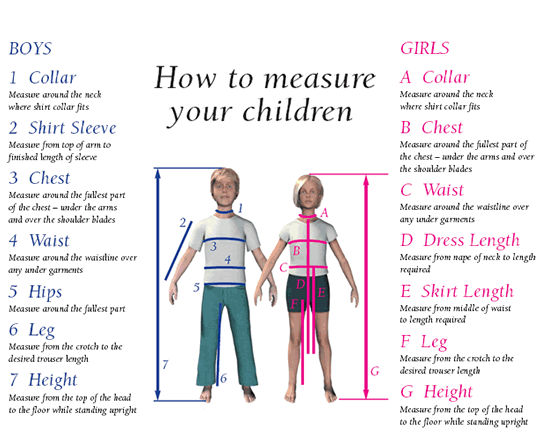 BOYS

1 Collar
Measure around the neck where shirt collar fits

2 Shirt Sleeve
Measure from top of arm to finished length of sleeve

3 Chest
Measure around the fullest part of the chest – under the arms and over the shoulder blades

4 Waist
Measure around the waistline over any under garments

5 Hips
Measure around the fullest part

6 Leg
Measure from the crotch to the desired trouser length

7 Height
Measure from the top of the head to the floor while standing upright

How to measure your children

1
2
3
4
5
6
7

A
B
C
D
E
F
G

GIRLS

A Collar
Measure around the neck where shirt collar fits

B Chest
Measure around the fullest part of the chest – under the arms and over the shoulder blades

C Waist
Measure around the waistline over any under garments

D Dress Length
Measure from nape of neck to length required

E Skirt Length
Measure from middle of waist to length required

F Leg
Measure from the crotch to the desired trouser length

G Height
Measure from the top of the head to the floor while standing upright